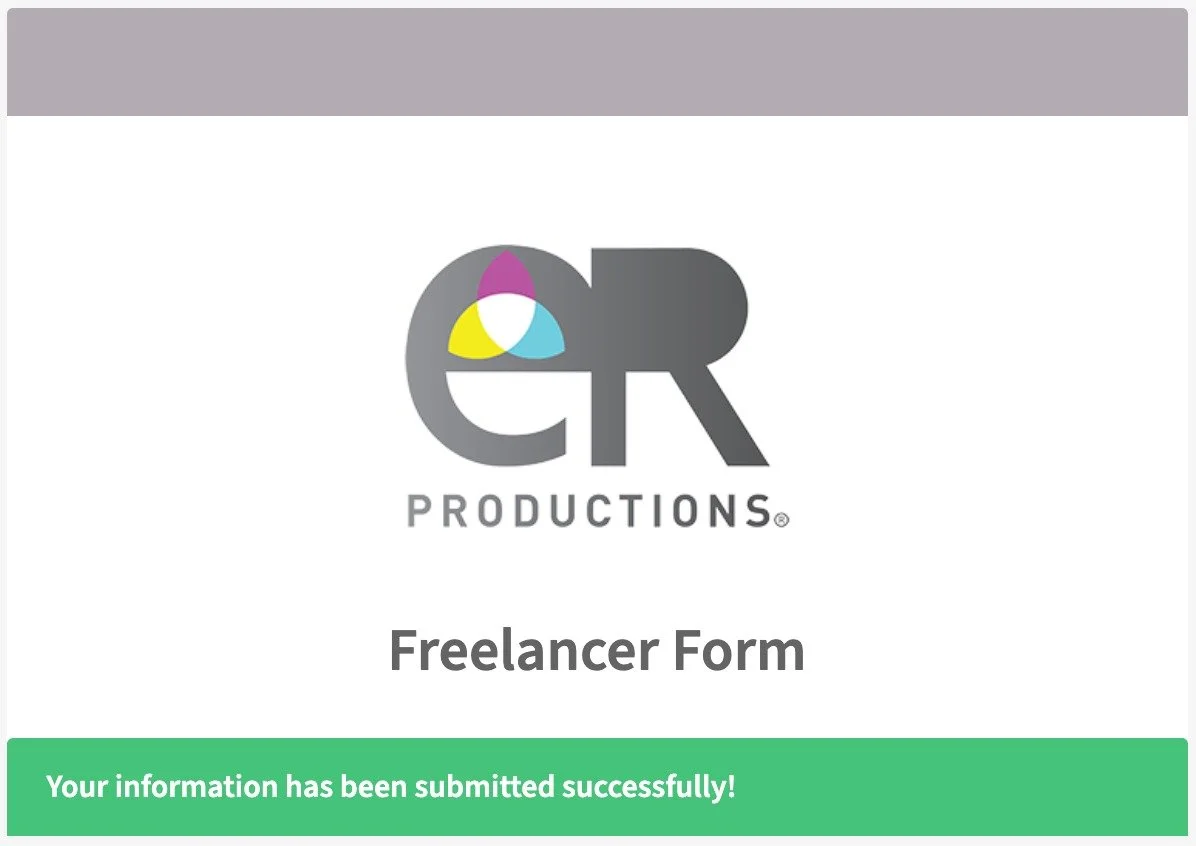 eR
PRODUCTIONS®

Freelancer Form

Your information has been submitted successfully!